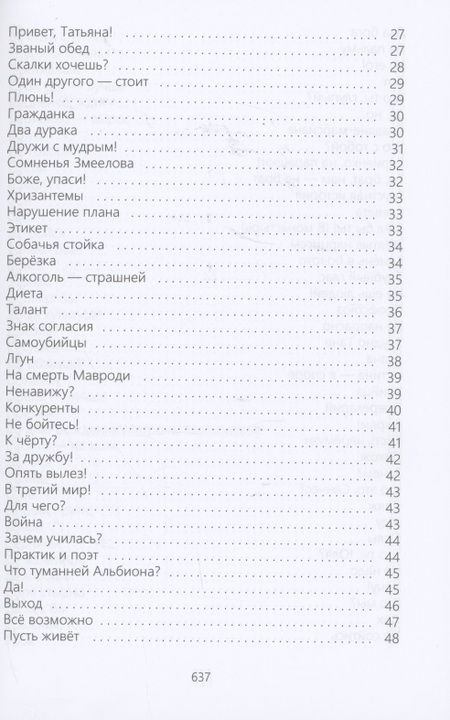 Привет, Татьяна! 27
Званый обед 27
Скалки хочешь? 28
Один другого — стоит 29
Плюнь! 29
Гражданка 30
Два дурака 30
Дружи с мудрым! 31
Сомненья Змеелова 32
Боже, упаси! 32
Хризантемы 33
Нарушение плана 33
Этикет 33
Собачья стойка 34
Берёзка 34
Алкоголь — страшней 35
Диета 35
Талант 36
Знак согласия 37
Самоубийцы 37
Лгун 38
На смерть Мавроди 39
Ненавижу? 39
Конкуренты 40
Не бойтесь! 41
К чёрту? 41
За дружбу! 42
Опять вылез! 42
В третий мир! 43
Для чего? 43
Война 43
Зачем училась? 44
Практик и поэт 44
Что туманней Альбиона? 45
Да! 45
Выход 46
Всё возможно 47
Пусть живёт 48

637